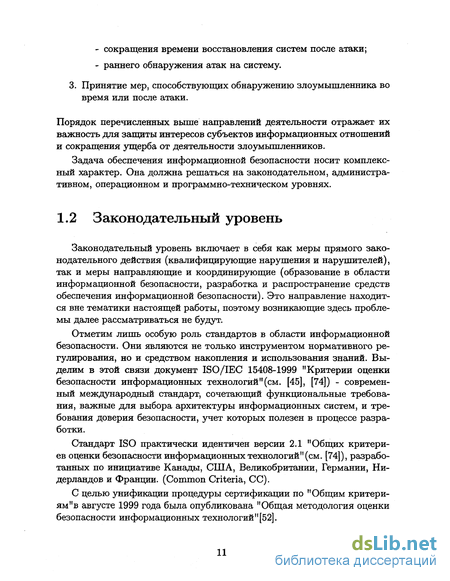 - сокращения времени восстановления систем после атаки;

- раннего обнаружения атак на систему.

3. Принятие мер, способствующих обнаружению злоумышленника во время или после атаки.

Порядок перечисленных выше направлений деятельности отражает их важность для защиты интересов субъектов информационных отношений и сокращения ущерба от деятельности злоумышленников.

Задача обеспечения информационной безопасности носит комплексный характер. Она должна решаться на законодательном, административном, операционном и программно-техническом уровнях.

1.2 Законодательный уровень

Законодательный уровень включает в себя как меры прямого законодательного действия (квалифицирующие нарушения и нарушителей), так и меры направляющие и координирующие (образование в области информационной безопасности, разработка и распространение средств обеспечения информационной безопасности). Это направление находится вне тематики настоящей работы, поэтому возникающие здесь проблемы далее рассматриваться не будут.

Отметим лишь особую роль стандартов в области информационной безопасности. Они являются не только инструментом нормативного регулирования, но и средством накопления и использования знаний. Выделим в этой связи документ ISO/IEC 15408-1999 "Критерии оценки безопасности информационных технологий"(см. [45], [74]) - современный международный стандарт, сочетающий функциональные требования, важные для выбора архитектуры информационных систем, и требования доверия безопасности, учет которых полезен в процессе разработки.

Стандарт ISO практически идентичен версии 2.1 "Общих критериев оценки безопасности информационных технологий"(см. [74]), разработанных по инициативе Канады, США, Великобритании, Германии, Нидерландов и Франции. (Common Criteria, CC).

С целью унификации процедуры сертификации по "Общим критериям"в августе 1999 года была опубликована "Общая методология оценки безопасности информационных технологий"[52].

11

dsLib.net
библиотека диссертаций